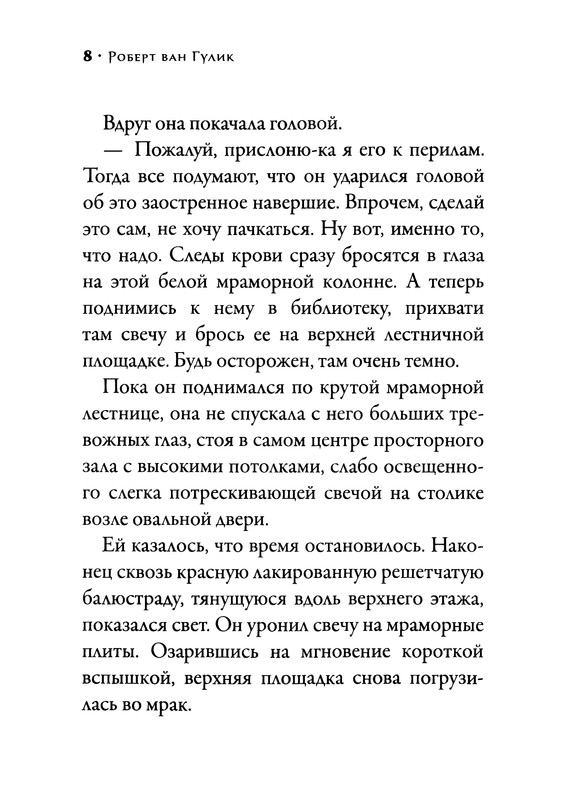 8 · Роберт ван Гулик

Вдруг она покачала головой.

— Пожалуй, прислоню-ка я его к перилам. Тогда все подумают, что он ударился головой об это заостренное навершие. Впрочем, сделай это сам, не хочу пачкаться. Ну вот, именно то, что надо. Следы крови сразу бросятся в глаза на этой белой мраморной колонне. А теперь поднимись к нему в библиотеку, прихвати там свечу и брось ее на верхней лестничной площадке. Будь осторожен, там очень темно.

Пока он поднимался по крутой мраморной лестнице, она не спускала с него больших тревожных глаз, стоя в самом центре просторного зала с высокими потолками, слабо освещенного слегка потрескивающей свечой на столике возле овальной двери.

Ей казалось, что время остановилось. Наконец сквозь красную лакированную решетчатую балюстраду, тянущуюся вдоль верхнего этажа, показался свет. Он уронил свечу на мраморные плиты. Озарившись на мгновение короткой вспышкой, верхняя площадка снова погрузилась во мрак.